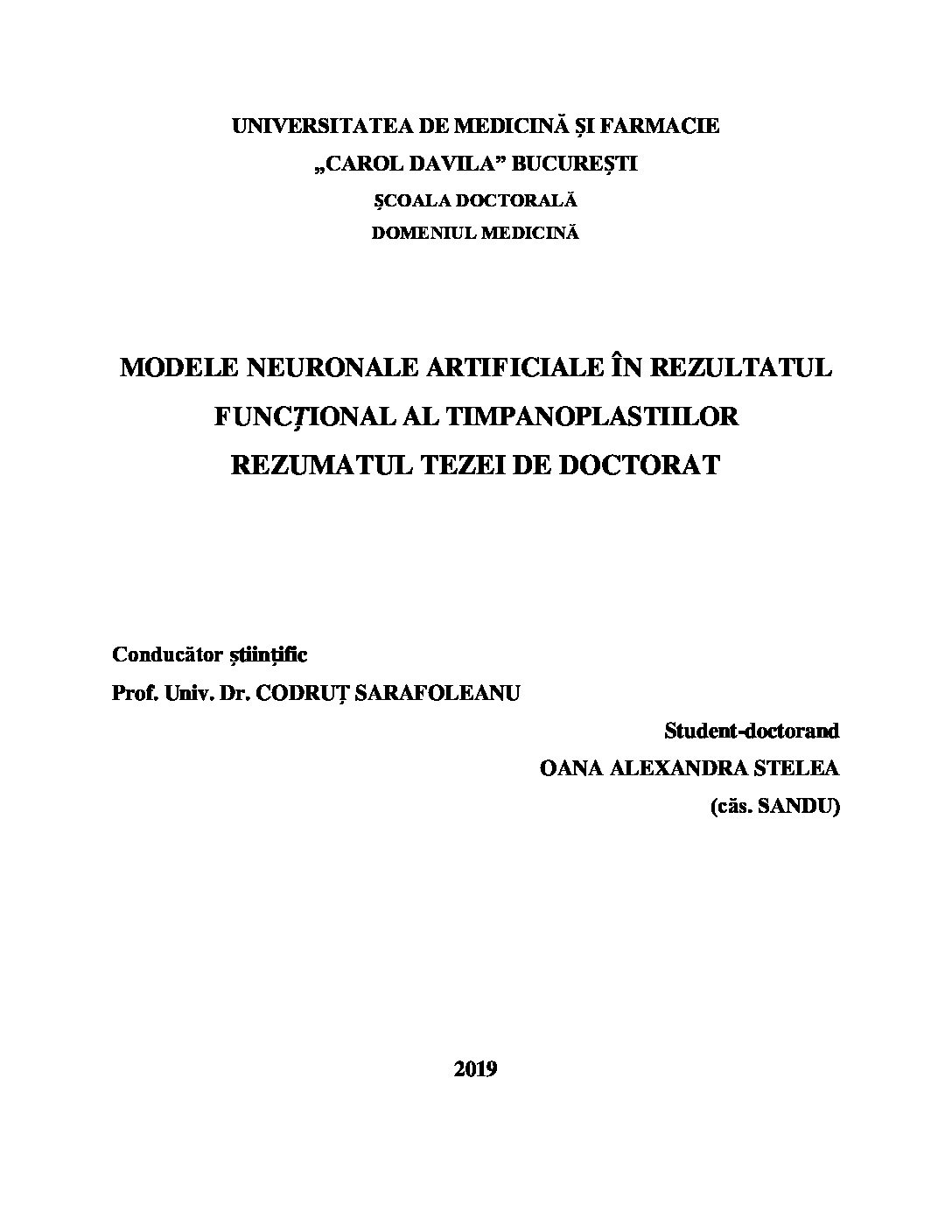 UNIVERSITATEA DE MEDICINĂ ȘI FARMACIE
„CAROL DAVILA” BUCUREȘTI
ȘCOALA DOCTORALĂ
DOMENIUL MEDICINĂ

MODELE NEURONALE ARTIFICIALE ÎN REZULTATUL FUNCȚIONAL AL TIMPANOPLASTIILOR
REZUMATUL TEZEI DE DOCTORAT

Conducător științific
Prof. Univ. Dr. CODRUȚ SARAFOLEANU

Student-doctorand
OANA ALEXANDRA STELEA
(căs. SANDU)

2019